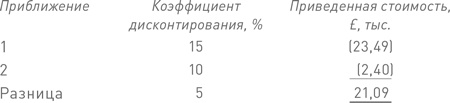 | Приближение | Коэффициент дисконтирования, % | Приведенная стоимость, £, тыс. |
|---|---|---|
| 1 | 15 | (23,49) |
| 2 | 10 | (2,40) |
| Разница | 5 | 21,09 |